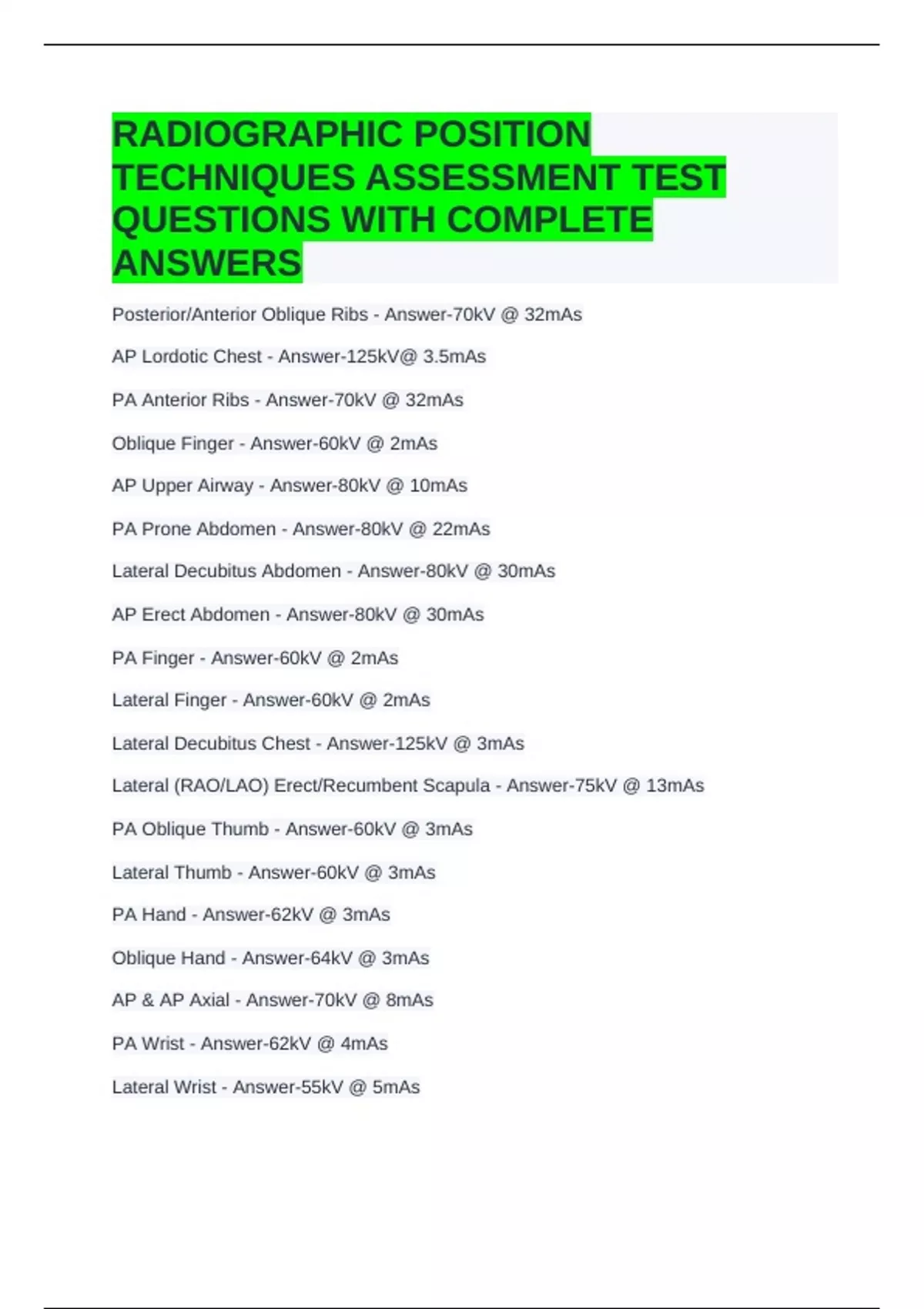 RADIOGRAPHIC POSITION TECHNIQUES ASSESSMENT TEST QUESTIONS WITH COMPLETE ANSWERS

Posterior/Anterior Oblique Ribs - Answer-70kV @ 32mAs

AP Lordotic Chest - Answer-125kV@ 3.5mAs

PA Anterior Ribs - Answer-70kV @ 32mAs

Oblique Finger - Answer-60kV @ 2mAs

AP Upper Airway - Answer-80kV @ 10mAs

PA Prone Abdomen - Answer-80kV @ 22mAs

Lateral Decubitus Abdomen - Answer-80kV @ 30mAs

AP Erect Abdomen - Answer-80kV @ 30mAs

PA Finger - Answer-60kV @ 2mAs

Lateral Finger - Answer-60kV @ 2mAs

Lateral Decubitus Chest - Answer-125kV @ 3mAs

Lateral (RAO/LAO) Erect/Recumbent Scapula - Answer-75kV @ 13mAs

PA Oblique Thumb - Answer-60kV @ 3mAs

Lateral Thumb - Answer-60kV @ 3mAs

PA Hand - Answer-62kV @ 3mAs

Oblique Hand - Answer-64kV @ 3mAs

AP & AP Axial - Answer-70kV @ 8mAs

PA Wrist - Answer-62kV @ 4mAs

Lateral Wrist - Answer-55kV @ 5mAs